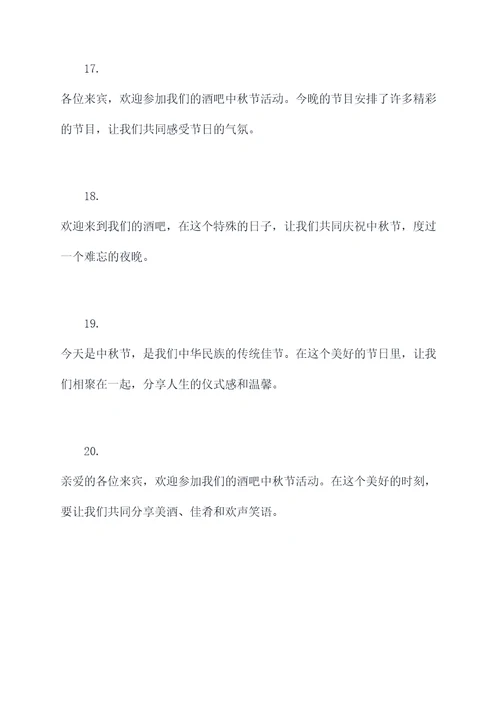 17.

各位来宾，欢迎参加我们的酒吧中秋节活动。今晚的节目安排了许多精彩的节目，让我们共同感受节日的气氛。

18.

欢迎来到我们的酒吧，在这个特殊的日子，让我们共同庆祝中秋节，度过一个难忘的夜晚。

19.

今天是中秋节，是我们中华民族的传统佳节。在这个美好的节日里，让我们相聚在一起，分享人生的仪式感和温馨。

20.

亲爱的各位来宾，欢迎参加我们的酒吧中秋节活动。在这个美好的时刻，要让我们共同分享美酒、佳肴和欢声笑语。